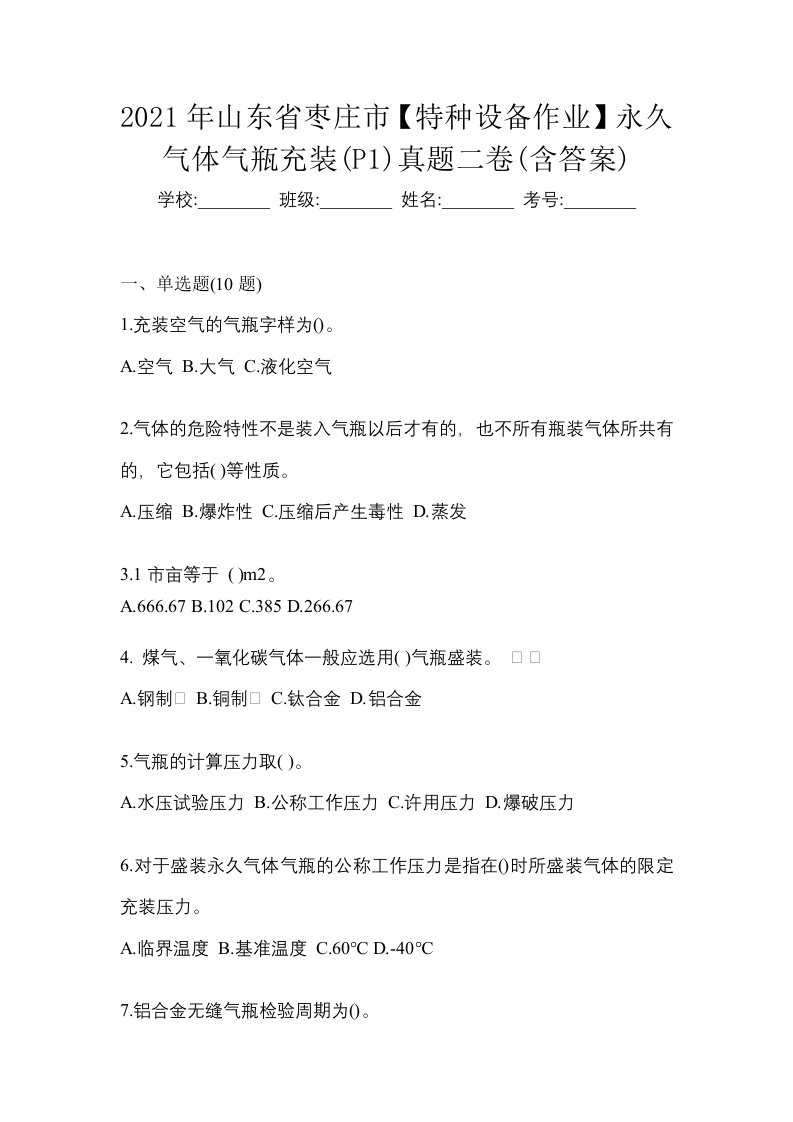 2021年山东省枣庄市【特种设备作业】永久气体气瓶充装(P1)真题二卷(含答案)

学校:________ 班级:________ 姓名:________ 考号:________

一、单选题(10 题)

1.充装空气的气瓶字样为()。

A.空气 B.大气 C.液化空气

2.气体的危险特性不是装入气瓶以后才有的，也不所有瓶装气体所共有的，它包括( )等性质。

A.压缩 B.爆炸性 C.压缩后产生毒性 D.蒸发

3.1 市亩等于 ( )m2。

A.666.67 B.102 C.385 D.266.67

4. 煤气、一氧化碳气体一般应选用( )气瓶盛装。 □ □

A.钢制□ B.铜制□ C.钛合金 D.铝合金

5.气瓶的计算压力取( )。

A.水压试验压力 B.公称工作压力 C.许用压力 D.爆破压力

6.对于盛装永久气体气瓶的公称工作压力是指在()时所盛装气体的限定充装压力。

A.临界温度 B.基准温度 C.60℃ D.-40℃

7.铝合金无缝气瓶检验周期为()。